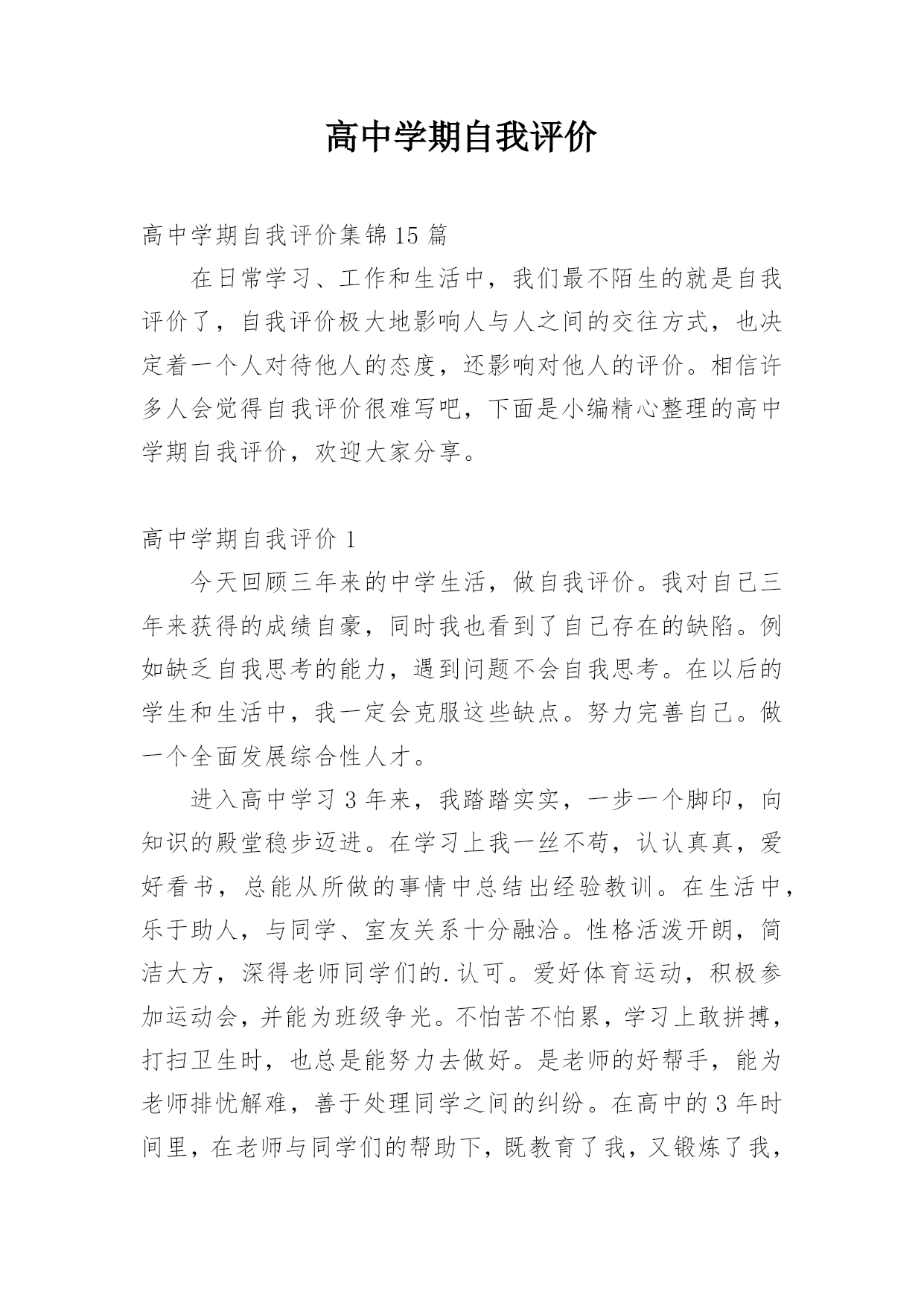 高中学期自我评价

高中学期自我评价集锦15篇

在日常学习、工作和生活中，我们最不陌生的就是自我评价了，自我评价极大地影响人与人之间的交往方式，也决定着一个人对待他人的态度，还影响对他人的评价。相信许多人会觉得自我评价很难写吧，下面是小编精心整理的高中学期自我评价，欢迎大家分享。

高中学期自我评价1

今天回顾三年来的中学生活，做自我评价。我对自己三年来获得的成绩自豪，同时我也看到了自己存在的缺陷。例如缺乏自我思考的能力，遇到问题不会自我思考。在以后的学生和生活中，我一定会克服这些缺点。努力完善自己。做一个全面发展综合性人才。

进入高中学习3年来，我踏踏实实，一步一个脚印，向知识的殿堂稳步迈进。在学习上我一丝不苟，认认真真，爱好看书，总能从所做的事情中总结出经验教训。在生活中，乐于助人，与同学、室友关系十分融洽。性格活泼开朗，简洁大方，深得老师同学们的.认可。爱好体育运动，积极参加运动会，并能为班级争光。不怕苦不怕累，学习上敢拼搏，打扫卫生时，也总是能努力去做好。是老师的好帮手，能为老师排忧解难，善于处理同学之间的纠纷。在高中的3年时间里，在老师与同学们的帮助下，既教育了我，又锻炼了我，